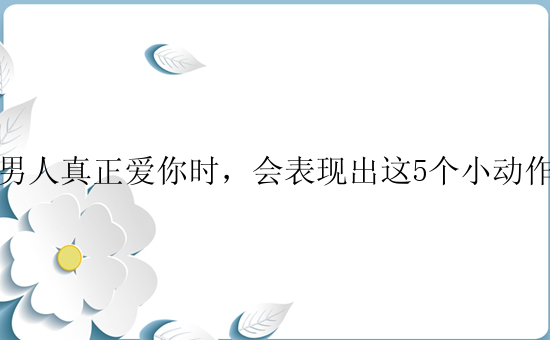 男人真正爱你时，会表现出这5个小动作